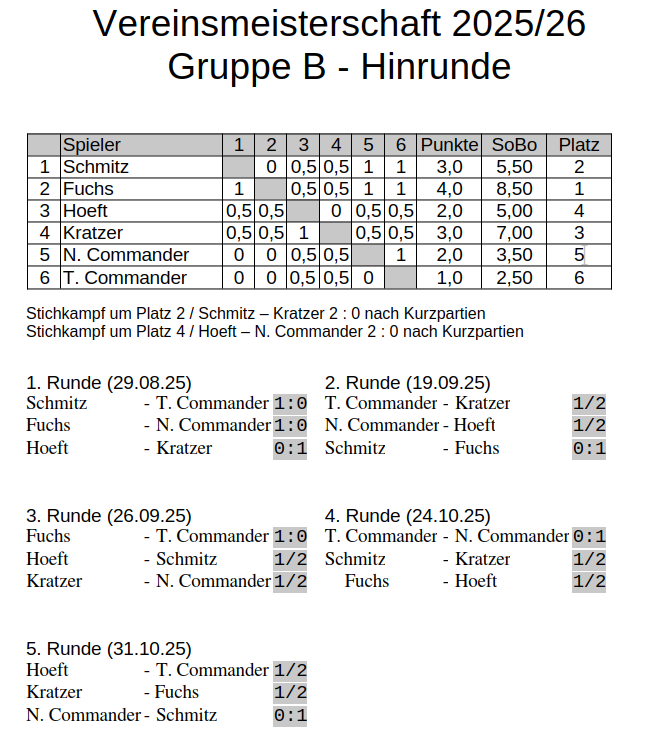 Vereinsmeisterschaft 2025/26
Gruppe B - Hinrunde

| | Spieler | 1 | 2 | 3 | 4 | 5 | 6 | Punkte | SoBo | Platz |
|---|---|---|---|---|---|---|---|---|---|---|
| 1 | Schmitz | | 0 | 0,5 | 0,5 | 1 | 1 | 3,0 | 5,50 | 2 |
| 2 | Fuchs | 1 | | 0,5 | 0,5 | 1 | 1 | 4,0 | 8,50 | 1 |
| 3 | Hoeft | 0,5 | 0,5 | | 0 | 0,5 | 0,5 | 2,0 | 5,00 | 4 |
| 4 | Kratzer | 0,5 | 0,5 | 1 | | 0,5 | 0,5 | 3,0 | 7,00 | 3 |
| 5 | N. Commander | 0 | 0 | 0,5 | 0,5 | | 1 | 2,0 | 3,50 | 5 |
| 6 | T. Commander | 0 | 0 | 0,5 | 0,5 | 0 | | 1,0 | 2,50 | 6 |

Stichkampf um Platz 2 / Schmitz – Kratzer 2 : 0 nach Kurzpartien
Stichkampf um Platz 4 / Hoeft – N. Commander 2 : 0 nach Kurzpartien

1. Runde (29.08.25)
Schmitz - T. Commander 1:0
Fuchs - N. Commander 1:0
Hoeft - Kratzer 0:1

2. Runde (19.09.25)
T. Commander - Kratzer 1/2
N. Commander - Hoeft 1/2
Schmitz - Fuchs 0:1

3. Runde (26.09.25)
Fuchs - T. Commander 1:0
Hoeft - Schmitz 1/2
Kratzer - N. Commander 1/2

4. Runde (24.10.25)
T. Commander - N. Commander 0:1
Schmitz - Kratzer 1/2
Fuchs - Hoeft 1/2

5. Runde (31.10.25)
Hoeft - T. Commander 1/2
Kratzer - Fuchs 1/2
N. Commander - Schmitz 0:1